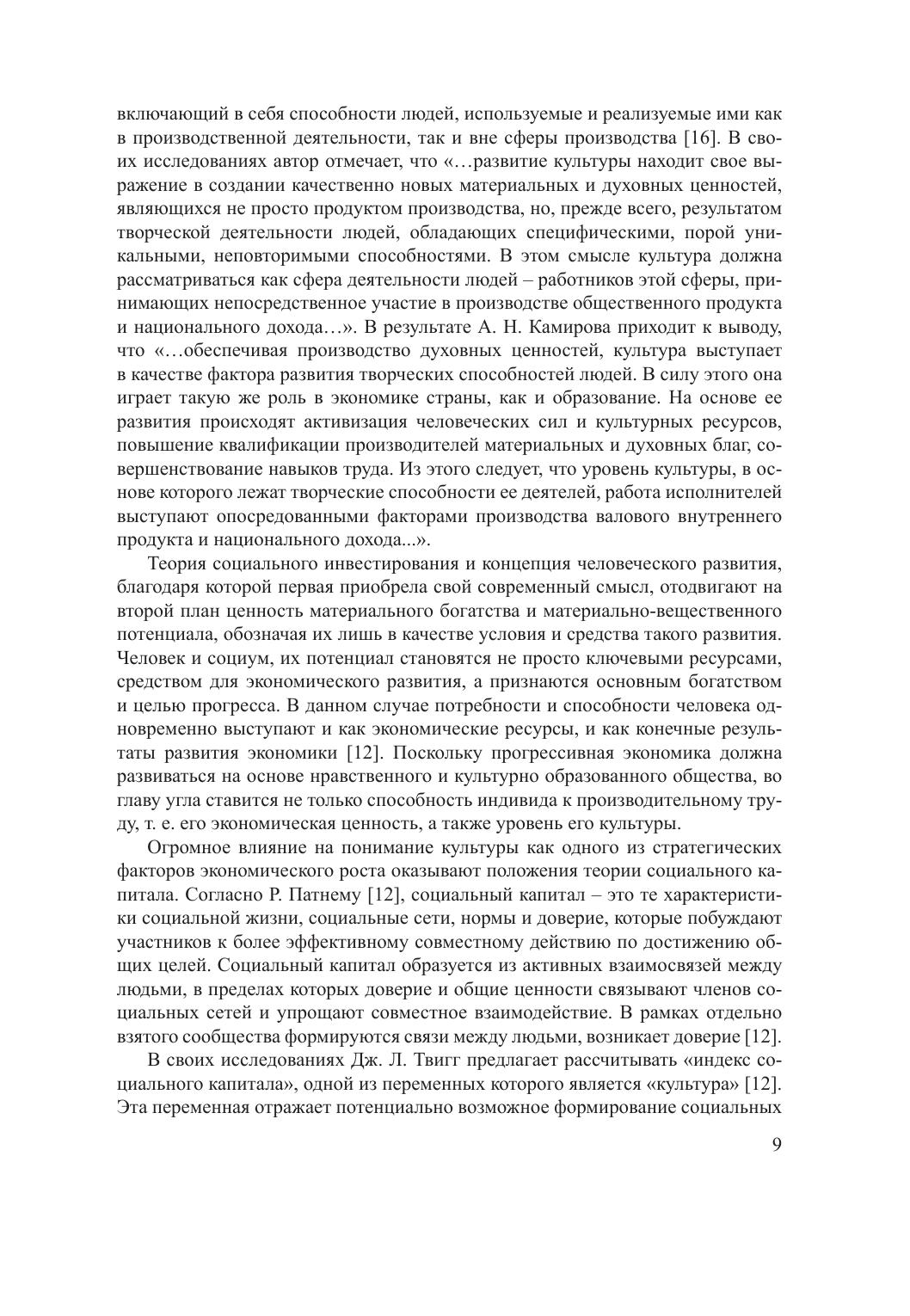 включающий в себя способности людей, используемые и реализуемые ими как в производственной деятельности, так и вне сферы производства [16]. В своих исследованиях автор отмечает, что «…развитие культуры находит свое выражение в создании качественно новых материальных и духовных ценностей, являющихся не просто продуктом производства, но, прежде всего, результатом творческой деятельности людей, обладающих специфическими, порой уникальными, неповторимыми способностями. В этом смысле культура должна рассматриваться как сфера деятельности людей – работников этой сферы, принимающих непосредственное участие в производстве общественного продукта и национального дохода…». В результате А. Н. Камирова приходит к выводу, что «…обеспечивая производство духовных ценностей, культура выступает в качестве фактора развития творческих способностей людей. В силу этого она играет такую же роль в экономике страны, как и образование. На основе ее развития происходят активизация человеческих сил и культурных ресурсов, повышение квалификации производителей материальных и духовных благ, совершенствование навыков труда. Из этого следует, что уровень культуры, в основе которого лежат творческие способности ее деятелей, работа исполнителей выступают опосредованными факторами производства валового внутреннего продукта и национального дохода...».

Теория социального инвестирования и концепция человеческого развития, благодаря которой первая приобрела свой современный смысл, отодвигают на второй план ценность материального богатства и материально-вещественного потенциала, обозначая их лишь в качестве условия и средства такого развития. Человек и социум, их потенциал становятся не просто ключевыми ресурсами, средством для экономического развития, а признаются основным богатством и целью прогресса. В данном случае потребности и способности человека одновременно выступают и как экономические ресурсы, и как конечные результаты развития экономики [12]. Поскольку прогрессивная экономика должна развиваться на основе нравственного и культурно образованного общества, во главу угла ставится не только способность индивида к производительному труду, т. е. его экономическая ценность, а также уровень его культуры.

Огромное влияние на понимание культуры как одного из стратегических факторов экономического роста оказывают положения теории социального капитала. Согласно Р. Патнему [12], социальный капитал – это те характеристики социальной жизни, социальные сети, нормы и доверие, которые побуждают участников к более эффективному совместному действию по достижению общих целей. Социальный капитал образуется из активных взаимосвязей между людьми, в пределах которых доверие и общие ценности связывают членов социальных сетей и упрощают совместное взаимодействие. В рамках отдельно взятого сообщества формируются связи между людьми, возникает доверие [12].

В своих исследованиях Дж. Л. Твигг предлагает рассчитывать «индекс социального капитала», одной из переменных которого является «культура» [12]. Эта переменная отражает потенциально возможное формирование социальных

9